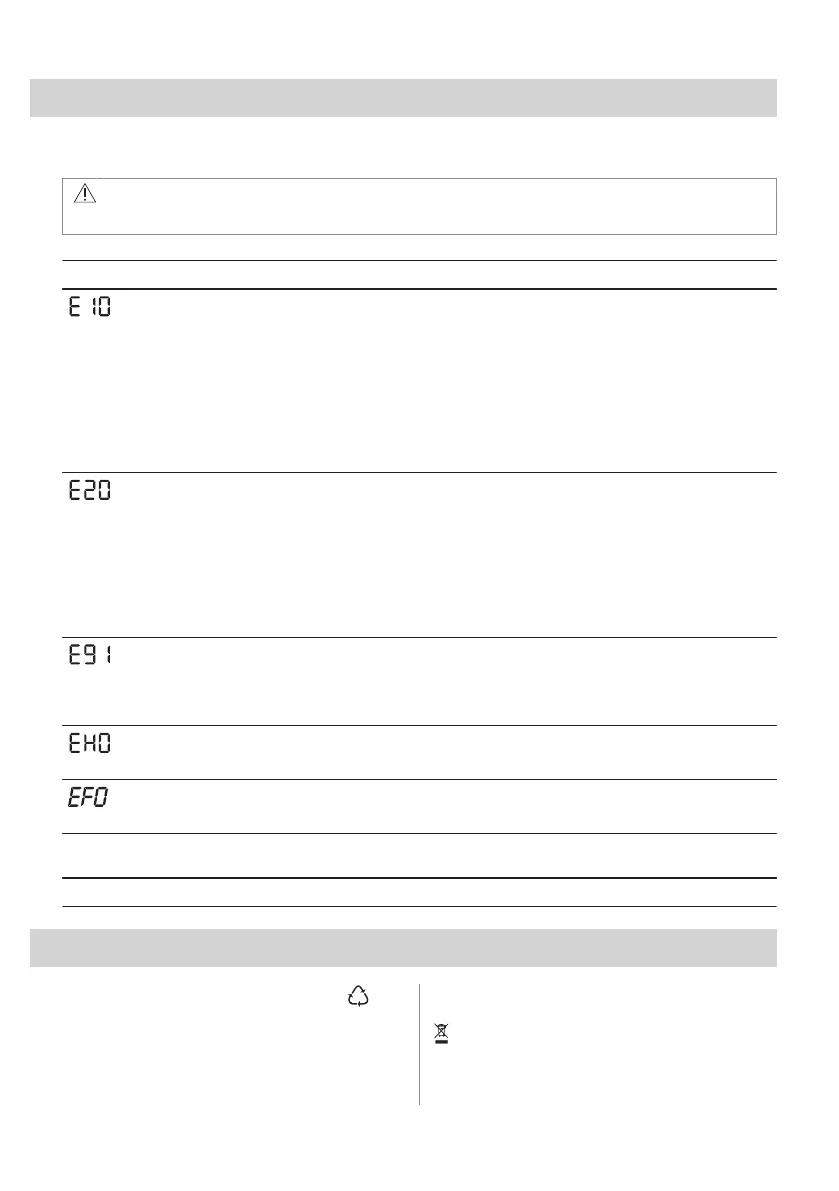 E10

E20

E91

EH0

EF0